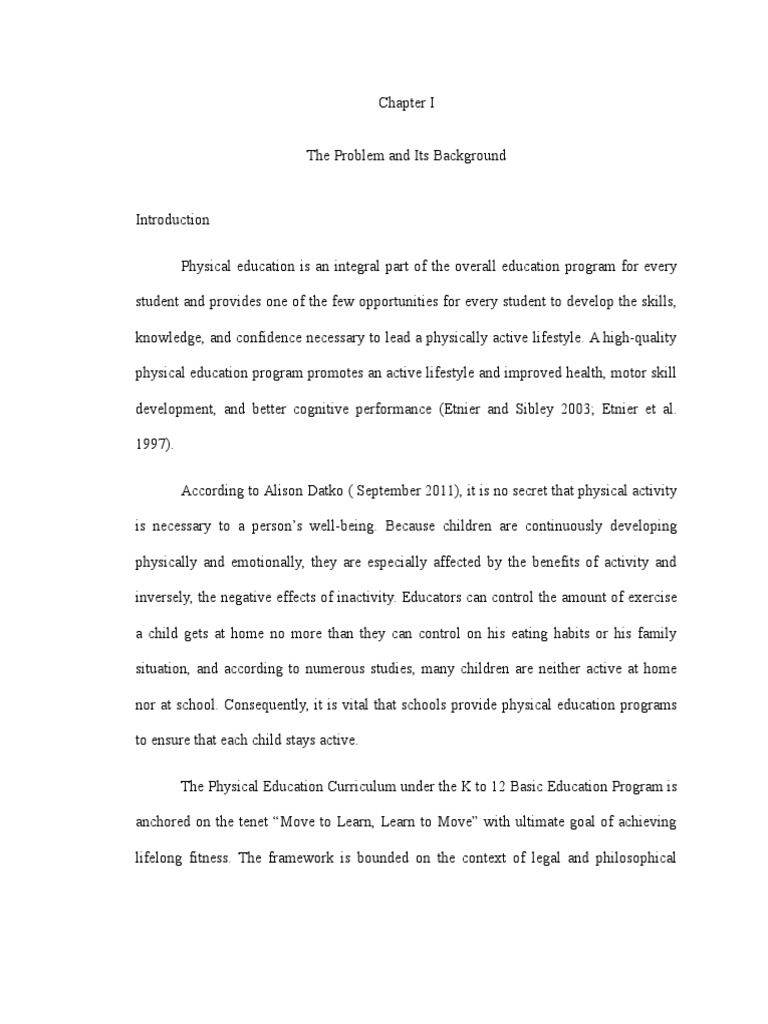 Chapter I

The Problem and Its Background

Introduction

Physical education is an integral part of the overall education program for every student and provides one of the few opportunities for every student to develop the skills, knowledge, and confidence necessary to lead a physically active lifestyle. A high-quality physical education program promotes an active lifestyle and improved health, motor skill development, and better cognitive performance (Etnier and Sibley 2003; Etnier et al. 1997).

According to Alison Datko ( September 2011), it is no secret that physical activity is necessary to a person's well-being. Because children are continuously developing physically and emotionally, they are especially affected by the benefits of activity and inversely, the negative effects of inactivity. Educators can control the amount of exercise a child gets at home no more than they can control on his eating habits or his family situation, and according to numerous studies, many children are neither active at home nor at school. Consequently, it is vital that schools provide physical education programs to ensure that each child stays active.

The Physical Education Curriculum under the K to 12 Basic Education Program is anchored on the tenet "Move to Learn, Learn to Move" with ultimate goal of achieving lifelong fitness. The framework is bounded on the context of legal and philosophical